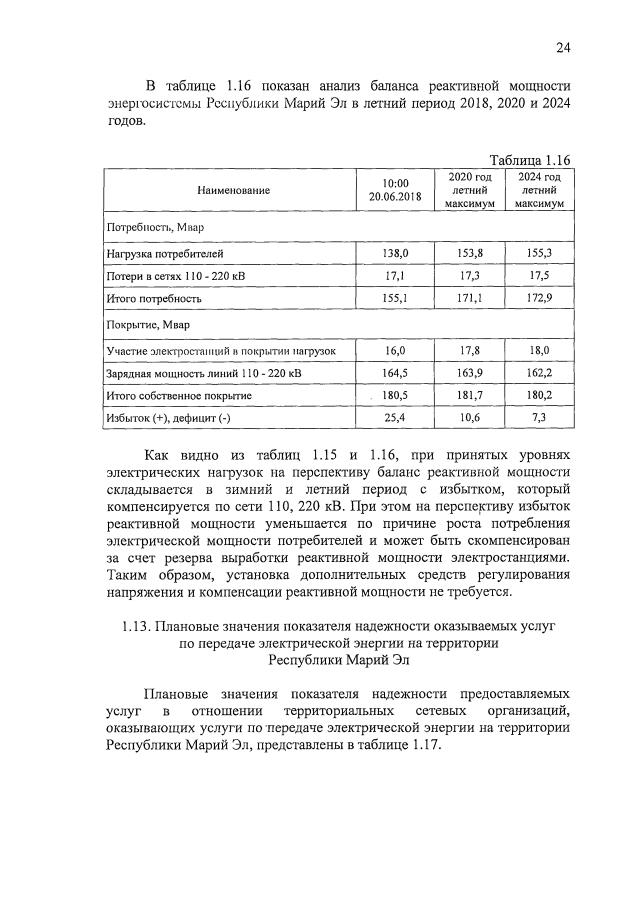 24

В таблице 1.16 показан анализ баланса реактивной мощности энергосистемы Республики Марий Эл в летний период 2018, 2020 и 2024 годов.

Таблица 1.16

| Наименование | 10:00 20.06.2018 | 2020 год летний максимум | 2024 год летний максимум |
|---|---|---|---|
| Потребность, Мвар | | | |
| Нагрузка потребителей | 138,0 | 153,8 | 155,3 |
| Потери в сетях 110 - 220 кВ | 17,1 | 17,3 | 17,5 |
| Итого потребность | 155,1 | 171,1 | 172,9 |
| Покрытие, Мвар | | | |
| Участие электростанций в покрытии нагрузок | 16,0 | 17,8 | 18,0 |
| Зарядная мощность линий 110 - 220 кВ | 164,5 | 163,9 | 162,2 |
| Итого собственное покрытие | 180,5 | 181,7 | 180,2 |
| Избыток (+), дефицит (-) | 25,4 | 10,6 | 7,3 |

Как видно из таблиц 1.15 и 1.16, при принятых уровнях электрических нагрузок на перспективу баланс реактивной мощности складывается в зимний и летний период с избытком, который компенсируется по сети 110, 220 кВ. При этом на перспективу избыток реактивной мощности уменьшается по причине роста потребления электрической мощности потребителей и может быть скомпенсирован за счет резерва выработки реактивной мощности электростанциями. Таким образом, установка дополнительных средств регулирования напряжения и компенсации реактивной мощности не требуется.

1.13. Плановые значения показателя надежности оказываемых услуг по передаче электрической энергии на территории Республики Марий Эл

Плановые значения показателя надежности предоставляемых услуг в отношении территориальных сетевых организаций, оказывающих услуги по передаче электрической энергии на территории Республики Марий Эл, представлены в таблице 1.17.